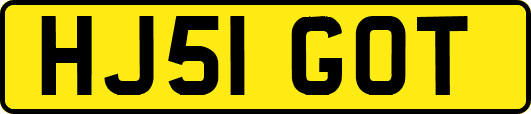 HJ51 GOT